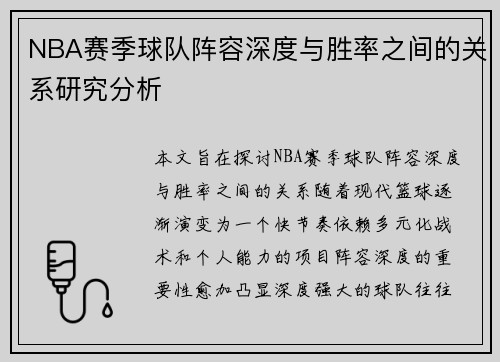 NBA赛季球队阵容深度与胜率之间的关系研究分析

本文旨在探讨NBA赛季球队阵容深度与胜率之间的关系随着现代篮球逐渐演变为一个快节奏依赖多元化战术和个人能力的项目阵容深度的重要性愈加凸显深度强大的球队往往